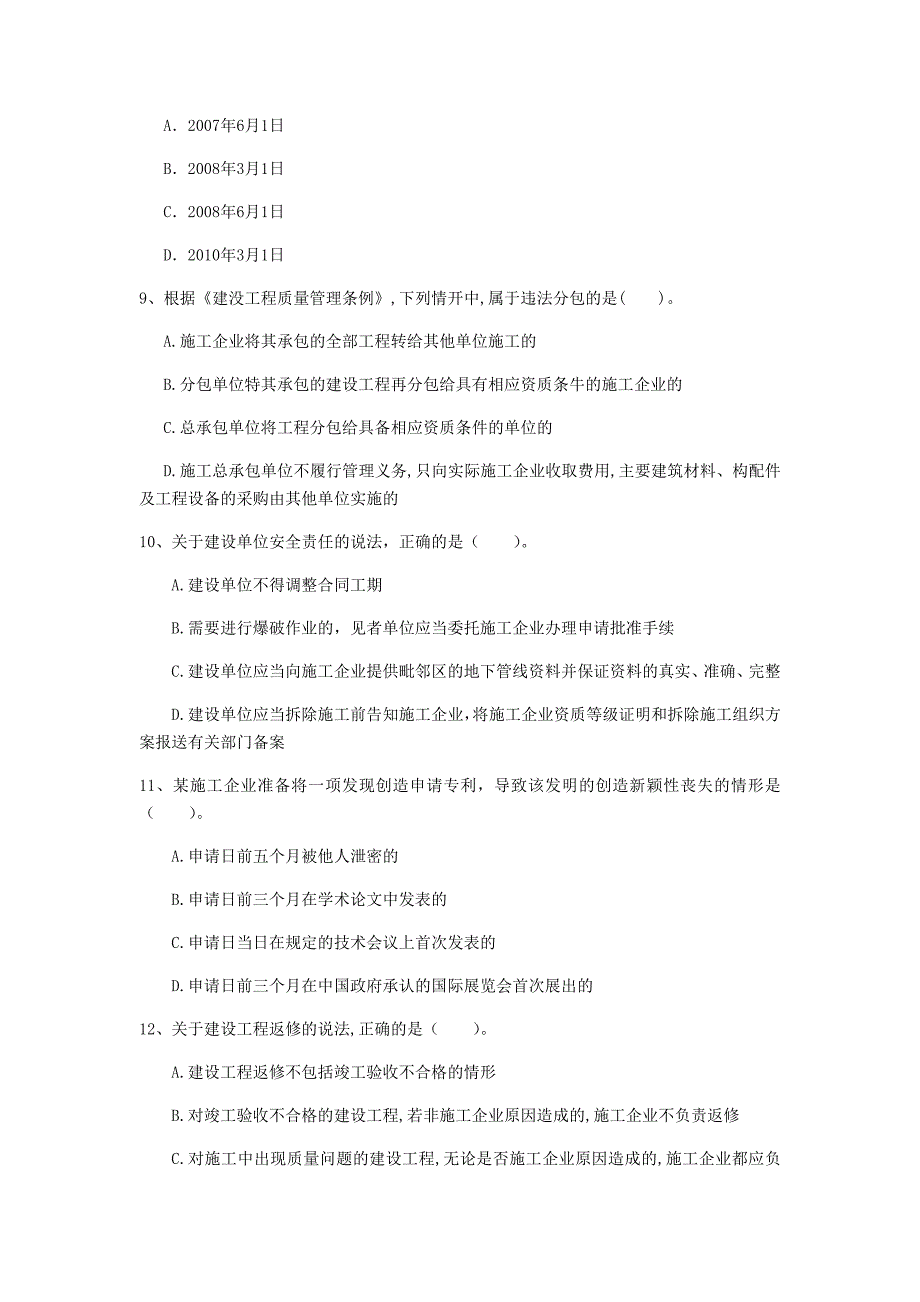 A. 2007年6月1日

B. 2008年3月1日

C. 2008年6月1日

D. 2010年3月1日

9、根据《建设工程质量管理条例》,下列情开中,属于违法分包的是(　　)。

A.施工企业将其承包的全部工程转给其他单位施工的

B.分包单位特其承包的建设工程再分包给具有相应资质条牛的施工企业的

C.总承包单位将工程分包给具备相应资质条件的单位的

D.施工总承包单位不履行管理义务,只向实际施工企业收取费用,主要建筑材料、构配件及工程设备的采购由其他单位实施的

10、关于建设单位安全责任的说法，正确的是（　　）。

A.建设单位不得调整合同工期

B.需要进行爆破作业的，见者单位应当委托施工企业办理申请批准手续

C.建设单位应当向施工企业提供毗邻区的地下管线资料并保证资料的真实、准确、完整

D.建设单位应当拆除施工前告知施工企业,将施工企业资质等级证明和拆除施工组织方案报送有关部门备案

11、某施工企业准备将一项发现创造申请专利，导致该发明的创造新颖性丧失的情形是（　　)。

A.申请日前五个月被他人泄密的

B.申请日前三个月在学术论文中发表的

C.申请日当日在规定的技术会议上首次发表的

D.申请日前三个月在中国政府承认的国际展览会首次展出的

12、关于建设工程返修的说法,正确的是（　　)。

A.建设工程返修不包括竣工验收不合格的情形

B.对竣工验收不合格的建设工程,若非施工企业原因造成的,施工企业不负责返修

C.对施工中出现质量问题的建设工程,无论是否施工企业原因造成的,施工企业都应负